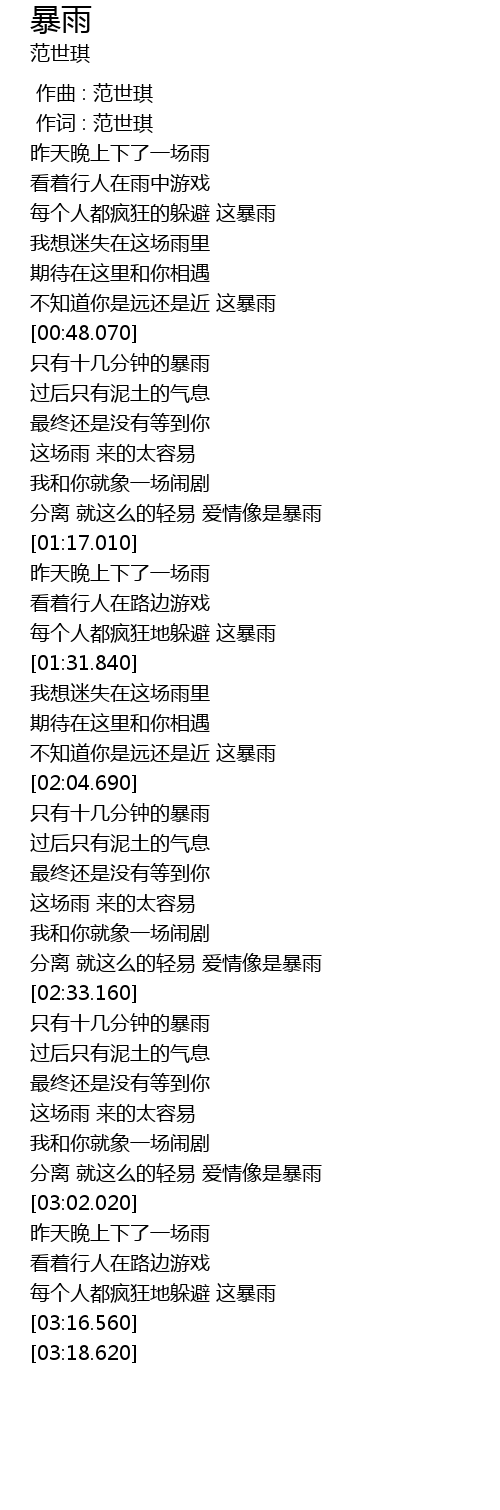 暴雨
范世琪

作曲 : 范世琪
作词 : 范世琪
昨天晚上下了一场雨
看着行人在雨中游戏
每个人都疯狂的躲避 这暴雨
我想迷失在这场雨里
期待在这里和你相遇
不知道你是远还是近 这暴雨
[00:48.070]
只有十几分钟的暴雨
过后只有泥土的气息
最终还是没有等到你
这场雨 来的太容易
我和你就象一场闹剧
分离 就这么的轻易 爱情像是暴雨
[01:17.010]
昨天晚上下了一场雨
看着行人在路边游戏
每个人都疯狂地躲避 这暴雨
[01:31.840]
我想迷失在这场雨里
期待在这里和你相遇
不知道你是远还是近 这暴雨
[02:04.690]
只有十几分钟的暴雨
过后只有泥土的气息
最终还是没有等到你
这场雨 来的太容易
我和你就象一场闹剧
分离 就这么的轻易 爱情像是暴雨
[02:33.160]
只有十几分钟的暴雨
过后只有泥土的气息
最终还是没有等到你
这场雨 来的太容易
我和你就象一场闹剧
分离 就这么的轻易 爱情像是暴雨
[03:02.020]
昨天晚上下了一场雨
看着行人在路边游戏
每个人都疯狂地躲避 这暴雨
[03:16.560]
[03:18.620]